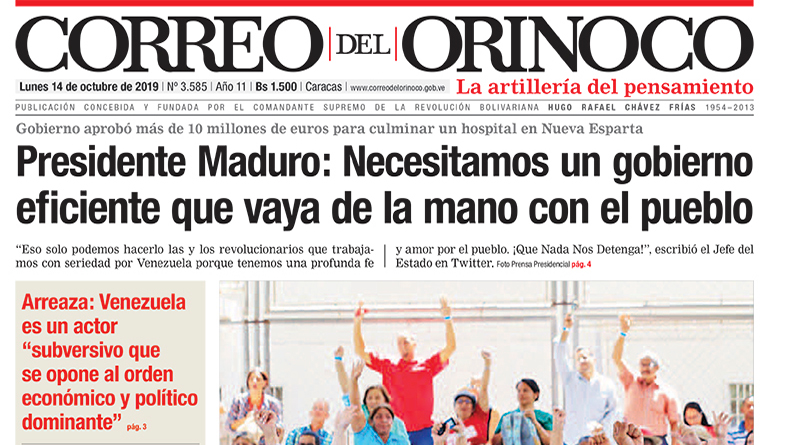 CORREO DEL ORINOCO

Lunes 14 de octubre de 2019 | Nº 3.585 | Año 11 | Bs 1.500 | Caracas | www.correodelorinoco.gob.ve

La artillería del pensamiento

PUBLICACIÓN CONCEBIDA Y FUNDADA POR EL COMANDANTE SUPREMO DE LA REVOLUCIÓN BOLIVARIANA HUGO RAFAEL CHÁVEZ FRÍAS 1954–2013

Gobierno aprobó más de 10 millones de euros para culminar un hospital en Nueva Esparta

Presidente Maduro: Necesitamos un gobierno eficiente que vaya de la mano con el pueblo

“Eso solo podemos hacerlo las y los revolucionarios que trabajamos con seriedad por Venezuela porque tenemos una profunda fe y amor por el pueblo. ¡Que Nada Nos Detenga!”, escribió el Jefe del Estado en Twitter. Foto Prensa Presidencial pág. 4

Arreaza: Venezuela es un actor “subversivo que se opone al orden económico y político dominante” pág. 3